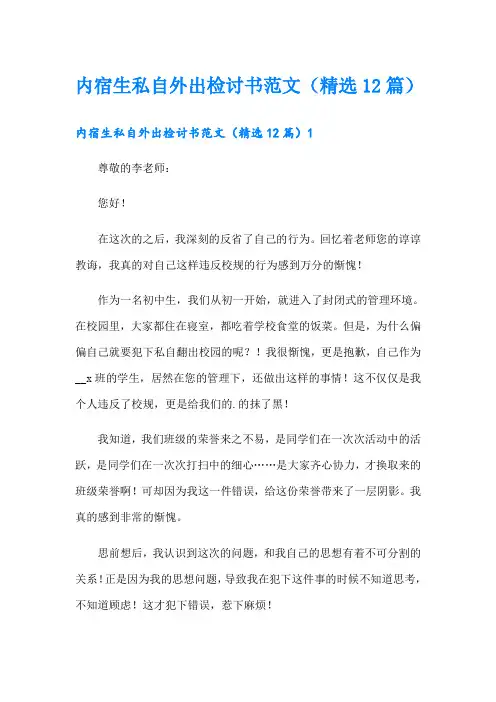 内宿生私自外出检讨书范文（精选12篇）

内宿生私自外出检讨书范文（精选12篇）1

尊敬的李老师：

您好！

在这次的之后，我深刻的反省了自己的行为。回忆着老师您的谆谆教诲，我真的对自己这样违反校规的行为感到万分的惭愧！

作为一名初中生，我们从初一开始，就进入了封闭式的管理环境。在校园里，大家都住在寝室，都吃着学校食堂的饭菜。但是，为什么偏偏自己就要犯下私自翻出校园的呢？！我很惭愧，更是抱歉，自己作为__x班的学生，居然在您的管理下，还做出这样的事情！这不仅仅是我个人违反了校规，更是给我们的.的抹了黑！

我知道，我们班级的荣誉来之不易，是同学们在一次次活动中的活跃，是同学们在一次次打扫中的细心……是大家齐心协力，才换取来的班级荣誉啊！可却因为我这一件错误，给这份荣誉带来了一层阴影。我真的感到非常的惭愧。

思前想后，我认识到这次的问题，和我自己的思想有着不可分割的关系！正是因为我的思想问题，导致我在犯下这件事的时候不知道思考，不知道顾虑！这才犯下错误，惹下麻烦！